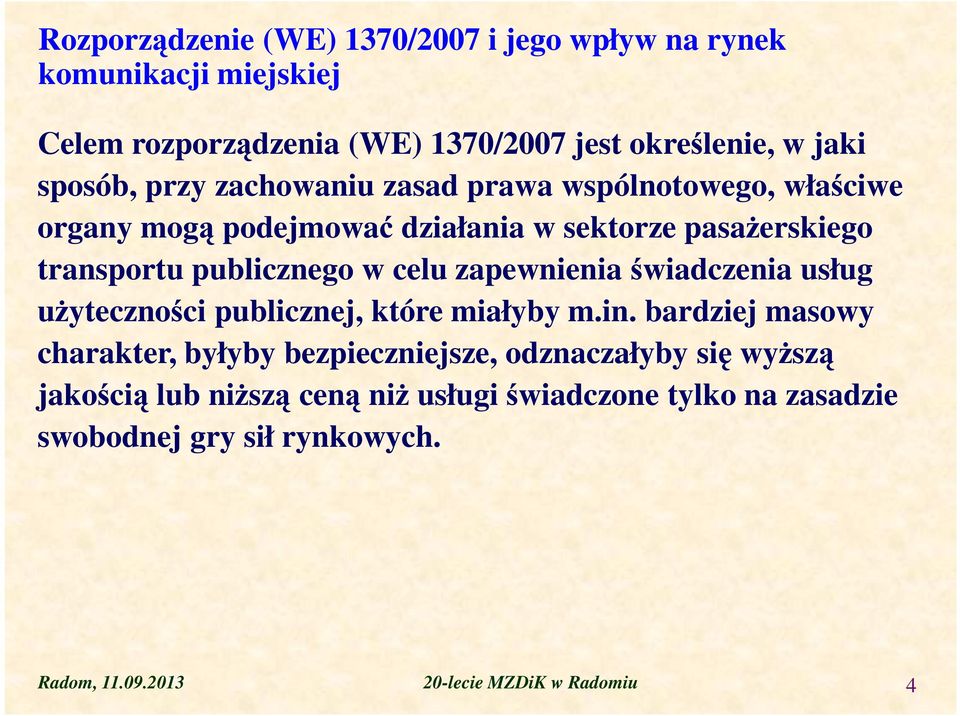 Rozporządzenie (WE) 1370/2007 i jego wpływ na rynek komunikacji miejskiej

Celem rozporządzenia (WE) 1370/2007 jest określenie, w jaki sposób, przy zachowaniu zasad prawa wspólnotowego, właściwe organy mogą podejmować działania w sektorze pasażerskiego transportu publicznego w celu zapewnienia świadczenia usług użyteczności publicznej, które miałyby m.in. bardziej masowy charakter, byłyby bezpieczniejsze, odznaczałyby się wyższą jakością lub niższą ceną niż usługi świadczone tylko na zasadzie swobodnej gry sił rynkowych.

Radom, 11.09.2013

20-lecie MZDiK w Radomiu

4